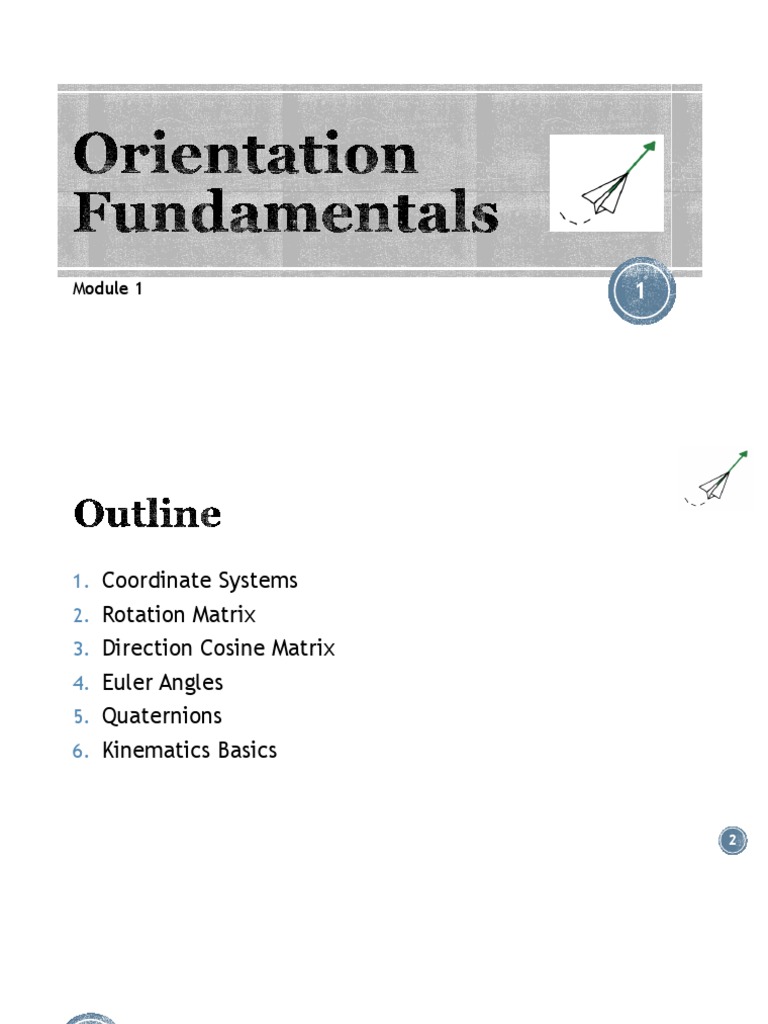 Orientation Fundamentals

Module 1

1

Outline

1. Coordinate Systems
2. Rotation Matrix
3. Direction Cosine Matrix
4. Euler Angles
5. Quaternions
6. Kinematics Basics

2